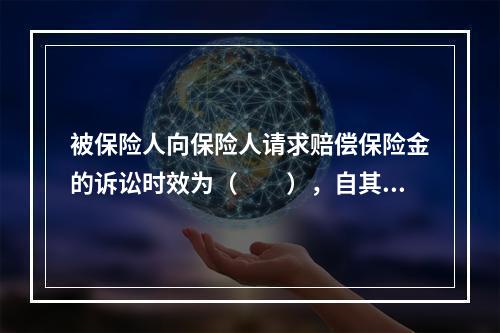 被保险人向保险人请求赔偿保险金的诉讼时效为（　　），自其...